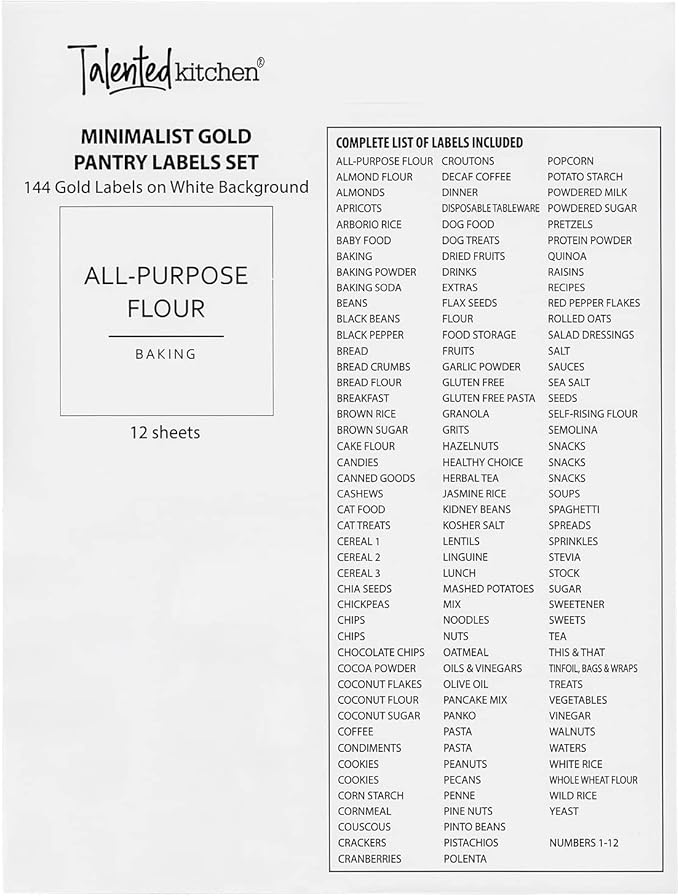 Talented kitchen®

MINIMALIST GOLD PANTRY LABELS SET
144 Gold Labels on White Background

ALL-PURPOSE FLOUR

BAKING

12 sheets

COMPLETE LIST OF LABELS INCLUDED

ALL-PURPOSE FLOUR
ALMOND FLOUR
ALMONDS
APRICOTS
ARBORIO RICE
BABY FOOD
BAKING
BAKING POWDER
BAKING SODA
BEANS
BLACK BEANS
BLACK PEPPER
BREAD
BREAD CRUMBS
BREAD FLOUR
BREAKFAST
BROWN RICE
BROWN SUGAR
CAKE FLOUR
CANDIES
CANNED GOODS
CASHEWS
CAT FOOD
CAT TREATS
CEREAL 1
CEREAL 2
CEREAL 3
CHIA SEEDS
CHICKPEAS
CHIPS
CHIPS
CHOCOLATE CHIPS
COCOA POWDER
COCONUT FLAKES
COCONUT FLOUR
COCONUT SUGAR
COFFEE
CONDIMENTS
COOKIES
COOKIES
CORN STARCH
CORNMEAL
COUSCOUS
CRACKERS
CRANBERRIES

CROUTONS
DECAF COFFEE
DINNER
DISPOSABLE TABLEWARE
DOG FOOD
DOG TREATS
DRIED FRUITS
DRINKS
EXTRAS
FLAX SEEDS
FLOUR
FOOD STORAGE
FRUITS
GARLIC POWDER
GLUTEN FREE
GLUTEN FREE PASTA
GRANOLA
GRITS
HAZELNUTS
HEALTHY CHOICE
HERBAL TEA
JASMINE RICE
KIDNEY BEANS
KOSHER SALT
LENTILS
LINGUINE
LUNCH
MASHED POTATOES
MIX
NOODLES
NUTS
OATMEAL
OILS & VINEGARS
OLIVE OIL
PANCAKE MIX
PANKO
PASTA
PASTA
PEANUTS
PECANS
PENNE
PINE NUTS
PINTO BEANS
PISTACHIOS
POLENTA

POPCORN
POTATO STARCH
POWDERED MILK
POWDERED SUGAR
PRETZELS
PROTEIN POWDER
QUINOA
RAISINS
RECIPES
RED PEPPER FLAKES
ROLLED OATS
SALAD DRESSINGS
SALT
SAUCES
SEA SALT
SEEDS
SELF-RISING FLOUR
SEMOLINA
SNACKS
SNACKS
SNACKS
SOUPS
SPAGHETTI
SPREADS
SPRINKLES
STEVIA
STOCK
SUGAR
SWEETENER
SWEETS
TEA
THIS & THAT
TINFOIL, BAGS & WRAPS
TREATS
VEGETABLES
VINEGAR
WALNUTS
WATERS
WHITE RICE
WHOLE WHEAT FLOUR
WILD RICE
YEAST

NUMBERS 1-12